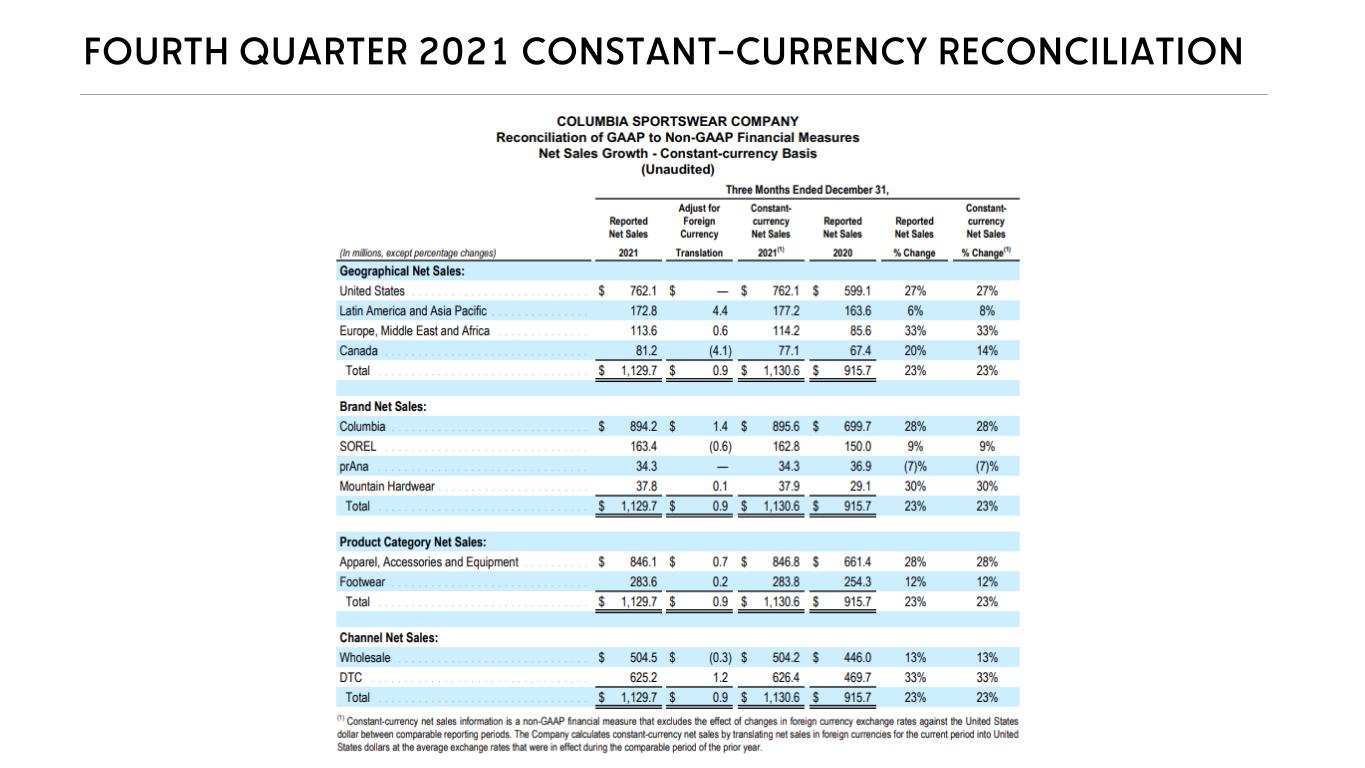 FOURTH QUARTER 2021 CONSTANT-CURRENCY RECONCILIATION

COLUMBIA SPORTSWEAR COMPANY
Reconciliation of GAAP to Non-GAAP Financial Measures
Net Sales Growth - Constant-currency Basis
(Unaudited)

Three Months Ended December 31,

| (In millions, except percentage changes) | Reported Net Sales 2021 | Adjust for Foreign Currency Translation | Constant-currency Net Sales 2021$^{(1)}$ | Reported Net Sales 2020 | Reported Net Sales % Change | Constant-currency Net Sales % Change$^{(1)}$ |
|---|---|---|---|---|---|---|
| **Geographical Net Sales:** | | | | | | |
| United States | $ 762.1 | $ — | $ 762.1 | $ 599.1 | 27% | 27% |
| Latin America and Asia Pacific | 172.8 | 4.4 | 177.2 | 163.6 | 6% | 8% |
| Europe, Middle East and Africa | 113.6 | 0.6 | 114.2 | 85.6 | 33% | 33% |
| Canada | 81.2 | (4.1) | 77.1 | 67.4 | 20% | 14% |
| Total | $ 1,129.7 | $ 0.9 | $ 1,130.6 | $ 915.7 | 23% | 23% |
| **Brand Net Sales:** | | | | | | |
| Columbia | $ 894.2 | $ 1.4 | $ 895.6 | $ 699.7 | 28% | 28% |
| SOREL | 163.4 | (0.6) | 162.8 | 150.0 | 9% | 9% |
| prAna | 34.3 | — | 34.3 | 36.9 | (7)% | (7)% |
| Mountain Hardwear | 37.8 | 0.1 | 37.9 | 29.1 | 30% | 30% |
| Total | $ 1,129.7 | $ 0.9 | $ 1,130.6 | $ 915.7 | 23% | 23% |
| **Product Category Net Sales:** | | | | | | |
| Apparel, Accessories and Equipment | $ 846.1 | $ 0.7 | $ 846.8 | $ 661.4 | 28% | 28% |
| Footwear | 283.6 | 0.2 | 283.8 | 254.3 | 12% | 12% |
| Total | $ 1,129.7 | $ 0.9 | $ 1,130.6 | $ 915.7 | 23% | 23% |
| **Channel Net Sales:** | | | | | | |
| Wholesale | $ 504.5 | $ (0.3) | $ 504.2 | $ 446.0 | 13% | 13% |
| DTC | 625.2 | 1.2 | 626.4 | 469.7 | 33% | 33% |
| Total | $ 1,129.7 | $ 0.9 | $ 1,130.6 | $ 915.7 | 23% | 23% |

$^{(1)}$ Constant-currency net sales information is a non-GAAP financial measure that excludes the effect of changes in foreign currency exchange rates against the United States dollar between comparable reporting periods. The Company calculates constant-currency net sales by translating net sales in foreign currencies for the current period into United States dollars at the average exchange rates that were in effect during the comparable period of the prior year.